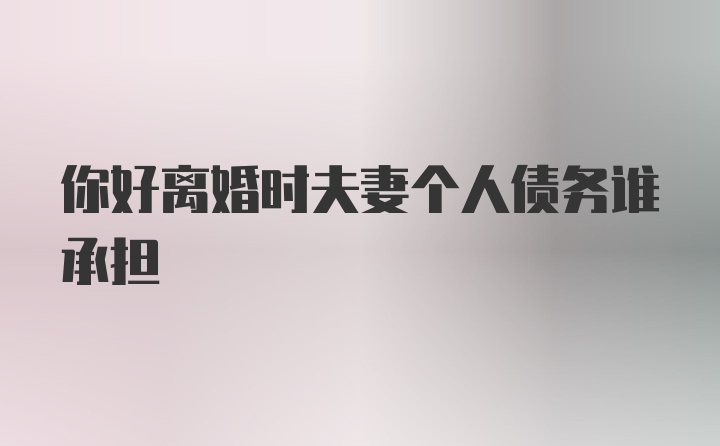 你好离婚时夫妻个人债务谁承担